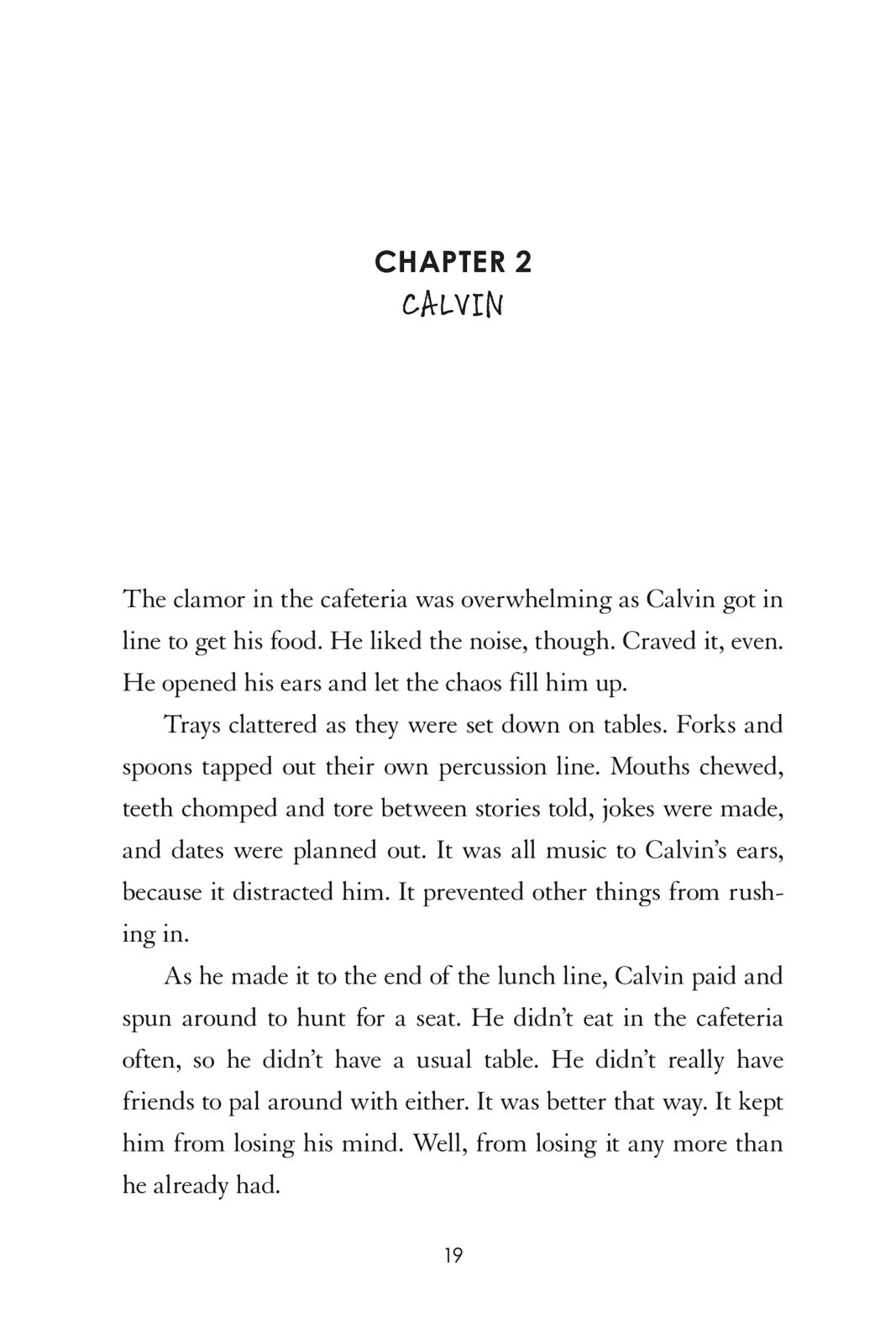 CHAPTER 2
CALVIN

The clamor in the cafeteria was overwhelming as Calvin got in line to get his food. He liked the noise, though. Craved it, even. He opened his ears and let the chaos fill him up.

Trays clattered as they were set down on tables. Forks and spoons tapped out their own percussion line. Mouths chewed, teeth chomped and tore between stories told, jokes were made, and dates were planned out. It was all music to Calvin's ears, because it distracted him. It prevented other things from rushing in.

As he made it to the end of the lunch line, Calvin paid and spun around to hunt for a seat. He didn't eat in the cafeteria often, so he didn't have a usual table. He didn't really have friends to pal around with either. It was better that way. It kept him from losing his mind. Well, from losing it any more than he already had.

19